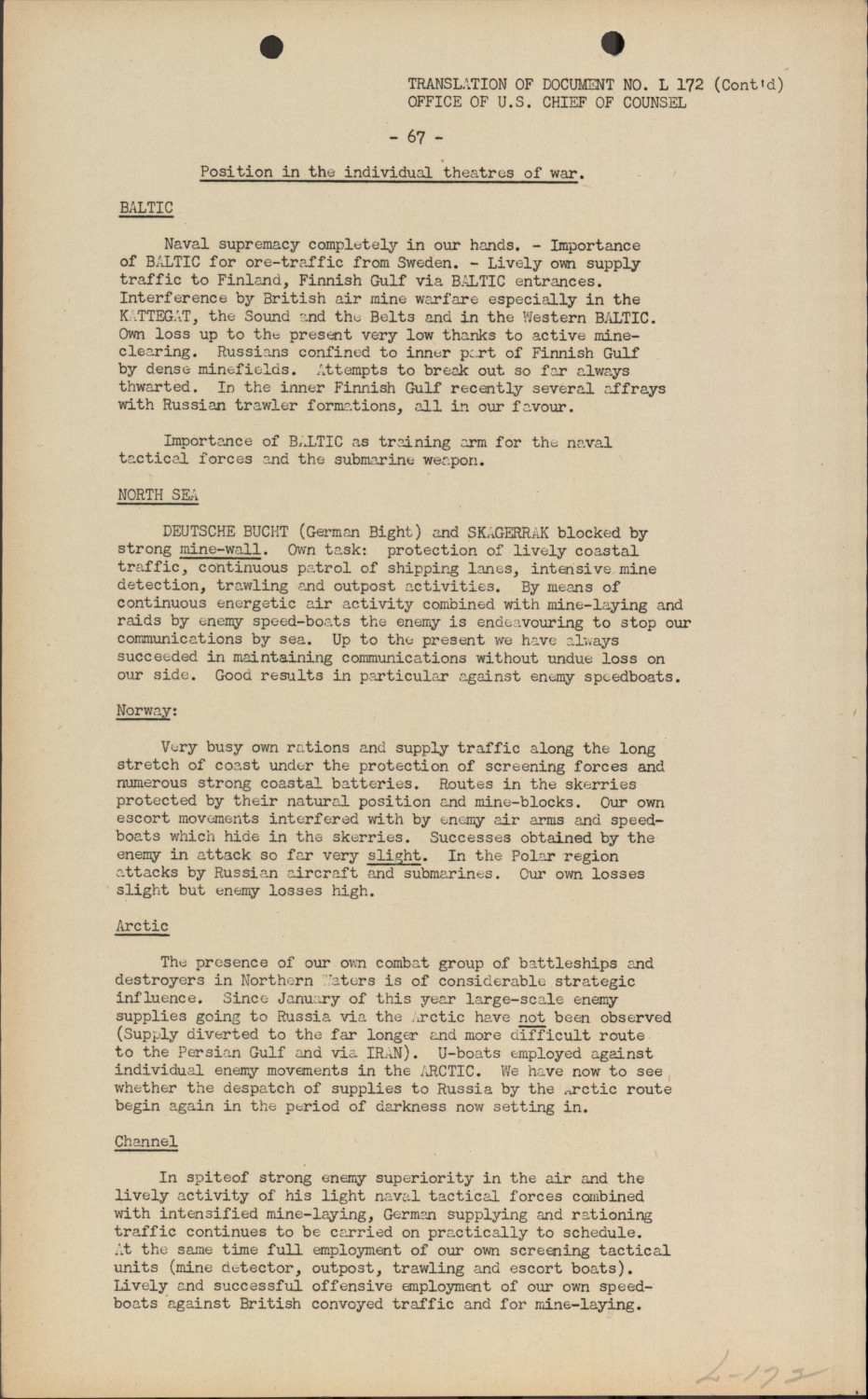 TRANSLATION OF DOCUMENT NO. L 172 (Cont'd)
OFFICE OF U.S. CHIEF OF COUNSEL

- 67 -

Position in the individual theatres of war.

BALTIC

Naval supremacy completely in our hands. - Importance of BALTIC for ore-traffic from Sweden. - Lively own supply traffic to Finland, Finnish Gulf via BALTIC entrances. Interference by British air mine warfare especially in the KATTEGAT, the Sound and the Belts and in the Western BALTIC. Own loss up to the present very low thanks to active mine-clearing. Russians confined to inner part of Finnish Gulf by dense minefields. Attempts to break out so far always thwarted. In the inner Finnish Gulf recently several affrays with Russian trawler formations, all in our favour.

Importance of BALTIC as training arm for the naval tactical forces and the submarine weapon.

NORTH SEA

DEUTSCHE BUCHT (German Bight) and SKAGERRAK blocked by strong mine-wall. Own task: protection of lively coastal traffic, continuous patrol of shipping lanes, intensive mine detection, trawling and outpost activities. By means of continuous energetic air activity combined with mine-laying and raids by enemy speed-boats the enemy is endeavouring to stop our communications by sea. Up to the present we have always succeeded in maintaining communications without undue loss on our side. Good results in particular against enemy speedboats.

Norway:

Very busy own rations and supply traffic along the long stretch of coast under the protection of screening forces and numerous strong coastal batteries. Routes in the skerries protected by their natural position and mine-blocks. Our own escort movements interfered with by enemy air arms and speed-boats which hide in the skerries. Successes obtained by the enemy in attack so far very slight. In the Polar region attacks by Russian aircraft and submarines. Our own losses slight but enemy losses high.

Arctic

The presence of our own combat group of battleships and destroyers in Northern Waters is of considerable strategic influence. Since January of this year large-scale enemy supplies going to Russia via the Arctic have not been observed (Supply diverted to the far longer and more difficult route to the Persian Gulf and via IRAN). U-boats employed against individual enemy movements in the ARCTIC. We have now to see whether the despatch of supplies to Russia by the Arctic route begin again in the period of darkness now setting in.

Channel

In spiteof strong enemy superiority in the air and the lively activity of his light naval tactical forces combined with intensified mine-laying, German supplying and rationing traffic continues to be carried on practically to schedule. At the same time full employment of our own screening tactical units (mine detector, outpost, trawling and escort boats). Lively and successful offensive employment of our own speed-boats against British convoyed traffic and for mine-laying.

L-172